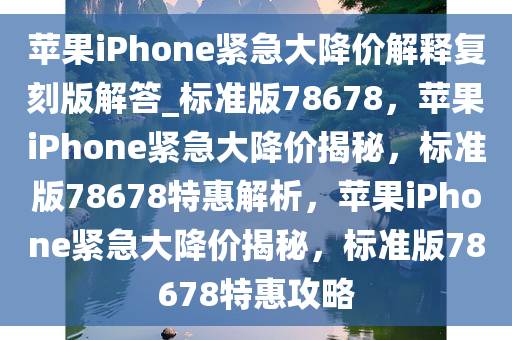 苹果iPhone紧急大降价解释复刻版解答_标准版78678，苹果iPhone紧急大降价揭秘，标准版78678特惠解析，苹果iPhone紧急大降价揭秘，标准版78678特惠攻略